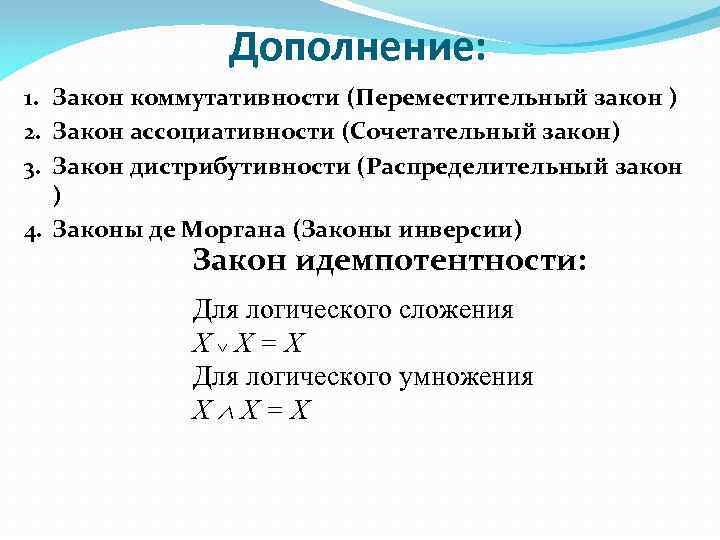 Дополнение:

1. Закон коммутативности (Переместительный закон )
2. Закон ассоциативности (Сочетательный закон)
3. Закон дистрибутивности (Распределительный закон )
4. Законы де Моргана (Законы инверсии)

Закон идемпотентности:

Для логического сложения
$X \vee X = X$
Для логического умножения
$X \wedge X = X$